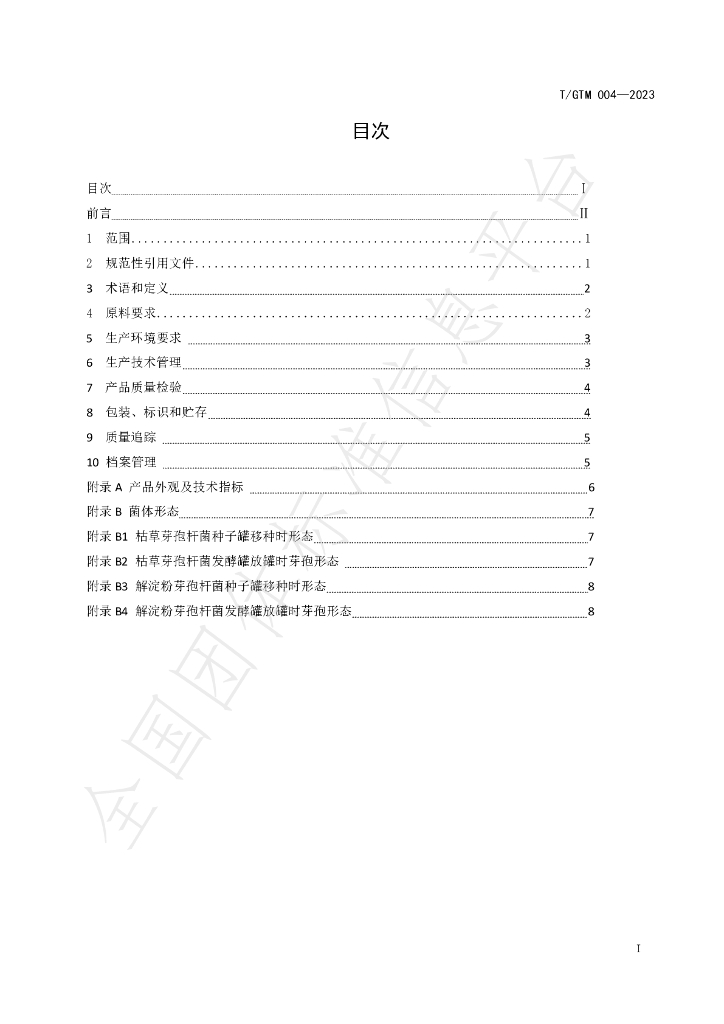 T/GTM 004—2023

目次

目次 I
前言 II
1 范围 1
2 规范性引用文件 1
3 术语和定义 2
4 原料要求 2
5 生产环境要求 3
6 生产技术管理 3
7 产品质量检验 4
8 包装、标识和贮存 4
9 质量追踪 5
10 档案管理 5
附录A 产品外观及技术指标 6
附录B 菌体形态 7
附录B1 枯草芽孢杆菌种子罐移种时形态 7
附录B2 枯草芽孢杆菌发酵罐放罐时芽孢形态 7
附录B3 解淀粉芽孢杆菌种子罐移种时形态 8
附录B4 解淀粉芽孢杆菌发酵罐放罐时芽孢形态 8

I

全国团体标准信息平台